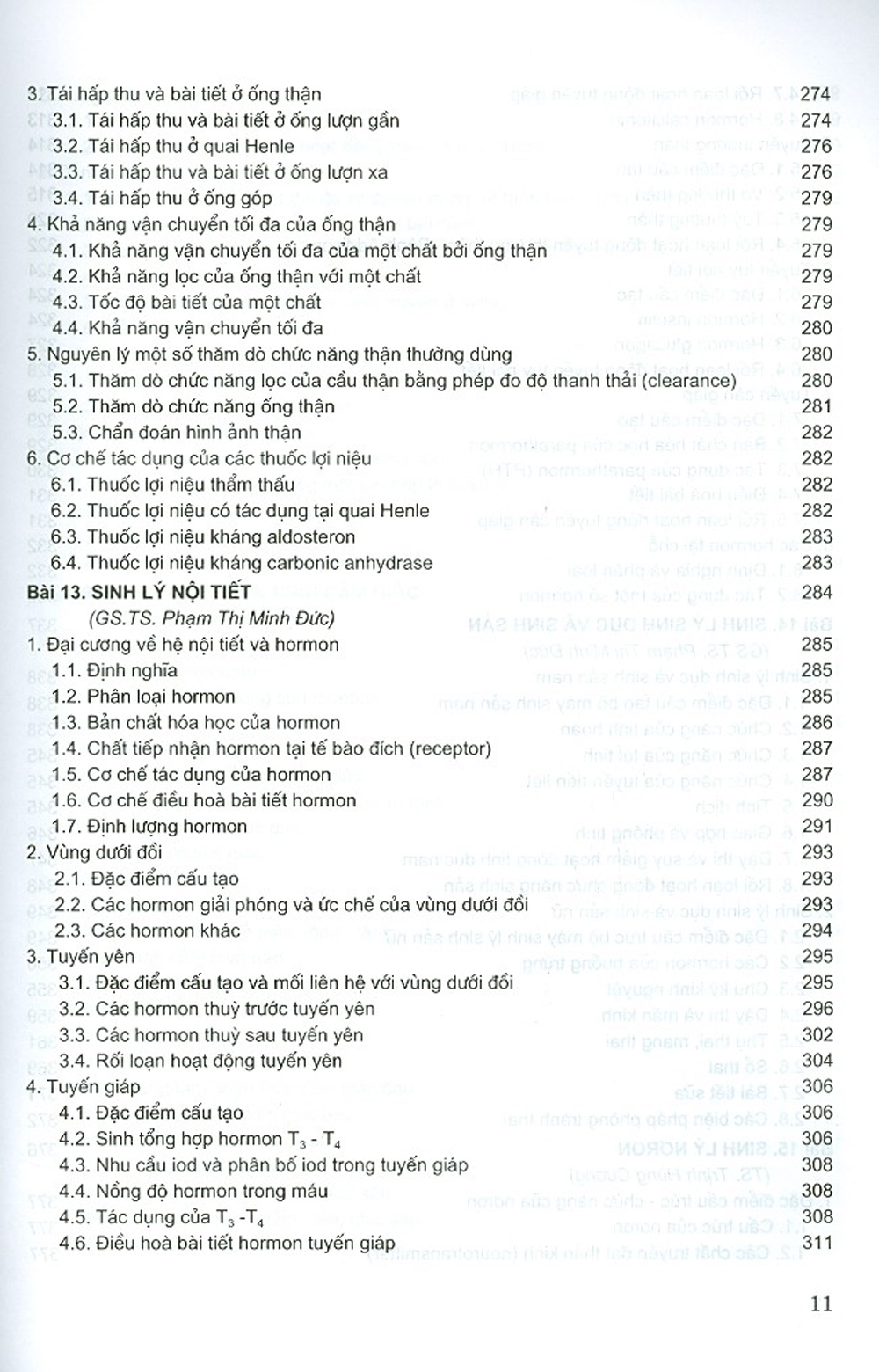 3. Tái hấp thu và bài tiết ở ống thận 274
3.1. Tái hấp thu và bài tiết ở ống lượn gần 274
3.2. Tái hấp thu ở quai Henle 276
3.3. Tái hấp thu và bài tiết ở ống lượn xa 276
3.4. Tái hấp thu ở ống góp 279
4. Khả năng vận chuyển tối đa của ống thận 279
4.1. Khả năng vận chuyển tối đa của một chất bởi ống thận 279
4.2. Khả năng lọc của ống thận với một chất 279
4.3. Tốc độ bài tiết của một chất 279
4.4. Khả năng vận chuyển tối đa 280
5. Nguyên lý một số thăm dò chức năng thận thường dùng 280
5.1. Thăm dò chức năng lọc của cầu thận bằng phép đo độ thanh thải (clearance) 280
5.2. Thăm dò chức năng ống thận 281
5.3. Chẩn đoán hình ảnh thận 282
6. Cơ chế tác dụng của các thuốc lợi niệu 282
6.1. Thuốc lợi niệu thẩm thấu 282
6.2. Thuốc lợi niệu có tác dụng tại quai Henle 282
6.3. Thuốc lợi niệu kháng aldosteron 283
6.4. Thuốc lợi niệu kháng carbonic anhydrase 283
Bài 13. SINH LÝ NỘI TIẾT 284
(GS.TS. Phạm Thị Minh Đức)
1. Đại cương về hệ nội tiết và hormon 285
1.1. Định nghĩa 285
1.2. Phân loại hormon 285
1.3. Bản chất hóa học của hormon 286
1.4. Chất tiếp nhận hormon tại tế bào đích (receptor) 287
1.5. Cơ chế tác dụng của hormon 287
1.6. Cơ chế điều hoà bài tiết hormon 290
1.7. Định lượng hormon 291
2. Vùng dưới đồi 293
2.1. Đặc điểm cấu tạo 293
2.2. Các hormon giải phóng và ức chế của vùng dưới đồi 293
2.3. Các hormon khác 294
3. Tuyến yên 295
3.1. Đặc điểm cấu tạo và mối liên hệ với vùng dưới đồi 295
3.2. Các hormon thuỳ trước tuyến yên 296
3.3. Các hormon thuỳ sau tuyến yên 302
3.4. Rối loạn hoạt động tuyến yên 304
4. Tuyến giáp 306
4.1. Đặc điểm cấu tạo 306
4.2. Sinh tổng hợp hormon $T_3$ - $T_4$ 306
4.3. Nhu cầu iod và phân bố iod trong tuyến giáp 308
4.4. Nồng độ hormon trong máu 308
4.5. Tác dụng của $T_3$ -$T_4$ 308
4.6. Điều hoà bài tiết hormon tuyến giáp 311

11